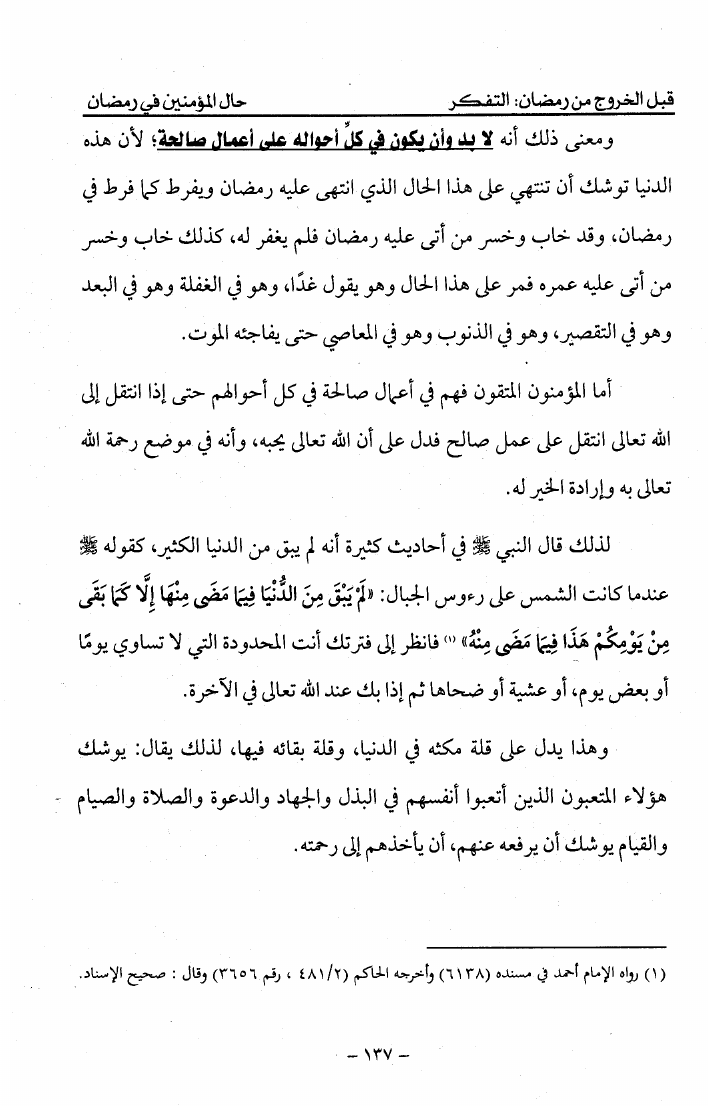 قبل الخروج من رمضان: التفكر　　حال المؤمنين في رمضان

ومعنى ذلك أنه لا بد وأن يكون في كلِّ أحواله على أعمال صالحة؛ لأن هذه الدنيا توشك أن تنتهي على هذا الحال الذي انتهى عليه رمضان ويفرط كما فرط في رمضان، وقد خاب وخسر من أتى عليه رمضان فلم يغفر له، كذلك خاب وخسر من أتى عليه عمره فمر على هذا الحال وهو يقول غدًا، وهو في الغفلة وهو في البعد وهو في التقصير، وهو في الذنوب وهو في المعاصي حتى يفاجئه الموت.

أما المؤمنون المتقون فهم في أعمال صالحة في كل أحوالهم حتى إذا انتقل إلى الله تعالى انتقل على عمل صالح فدل على أن الله تعالى يحبه، وأنه في موضع رحمة الله تعالى به وإرادة الخير له.

لذلك قال النبي ﷺ في أحاديث كثيرة أنه لم يبق من الدنيا الكثير، كقوله ﷺ عندما كانت الشمس على رءوس الجبال: «لَمْ يَبْقَ مِنَ الدُّنْيَا فِيمَا مَضَى مِنْهَا إِلَّا كَمَا بَقَى مِنْ يَوْمِكُمْ هَذَا فِيمَا مَضَى مِنْهُ» (١) فانظر إلى فترتك أنت المحدودة التي لا تساوي يومًا أو بعض يوم، أو عشية أو ضحاها ثم إذا بك عند الله تعالى في الآخرة.

وهذا يدل على قلة مكثه في الدنيا، وقلة بقائه فيها، لذلك يقال: يوشك هؤلاء المتعبون الذين أتعبوا أنفسهم في البذل والجهاد والدعوة والصلاة والصيام والقيام يوشك أن يرفعه عنهم، أن يأخذهم إلى رحمته.

(١) رواه الإمام أحمد في مسنده (٦١٣٨) وأخرجه الحاكم (٤٨١/٢ ، رقم ٣٦٥٦) وقال : صحيح الإسناد.

- ١٣٧ -